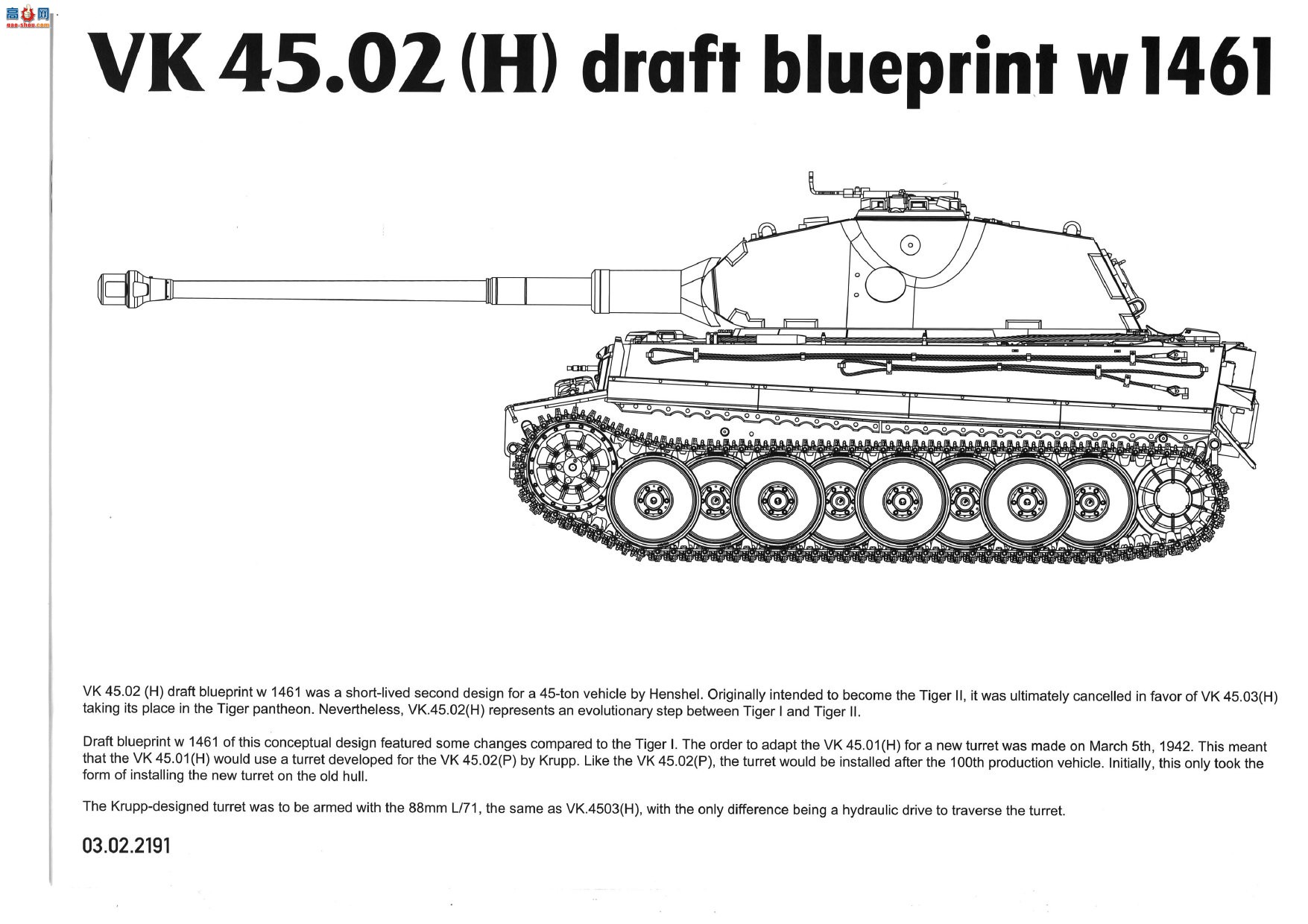 高手网
gao-shou.com

VK 45.02 (H) draft blueprint w 1461

VK 45.02 (H) draft blueprint w 1461 was a short-lived second design for a 45-ton vehicle by Henshel. Originally intended to become the Tiger II, it was ultimately cancelled in favor of VK 45.03(H) taking its place in the Tiger pantheon. Nevertheless, VK.45.02(H) represents an evolutionary step between Tiger I and Tiger II.

Draft blueprint w 1461 of this conceptual design featured some changes compared to the Tiger I. The order to adapt the VK 45.01(H) for a new turret was made on March 5th, 1942. This meant that the VK 45.01(H) would use a turret developed for the VK 45.02(P) by Krupp. Like the VK 45.02(P), the turret would be installed after the 100th production vehicle. Initially, this only took the form of installing the new turret on the old hull.

The Krupp-designed turret was to be armed with the 88mm L/71, the same as VK.4503(H), with the only difference being a hydraulic drive to traverse the turret.

03.02.2191